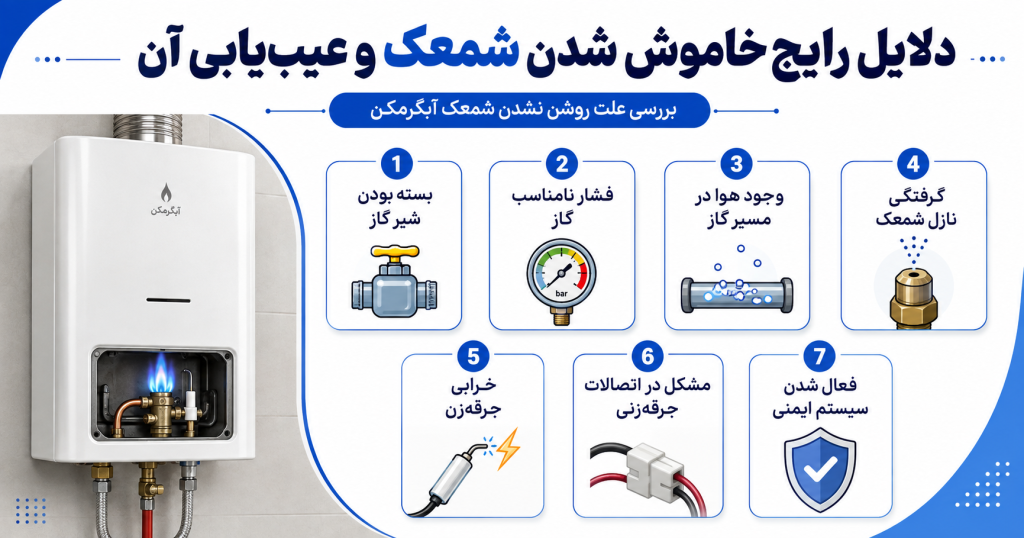 دلایل رایج خاموش شدن شمعک و عیب‌یابی آن

بررسی علت روشن نشدن شمعک آبگرمکن

آبگرمکن

1
بسته بودن شیر گاز

2
فشار نامناسب گاز

bar

3
وجود هوا در مسیر گاز

4
گرفتگی نازل شمعک

5
خرابی جرقه‌زن

6
مشکل در اتصالات جرقه‌زنی

7
فعال شدن سیستم ایمنی